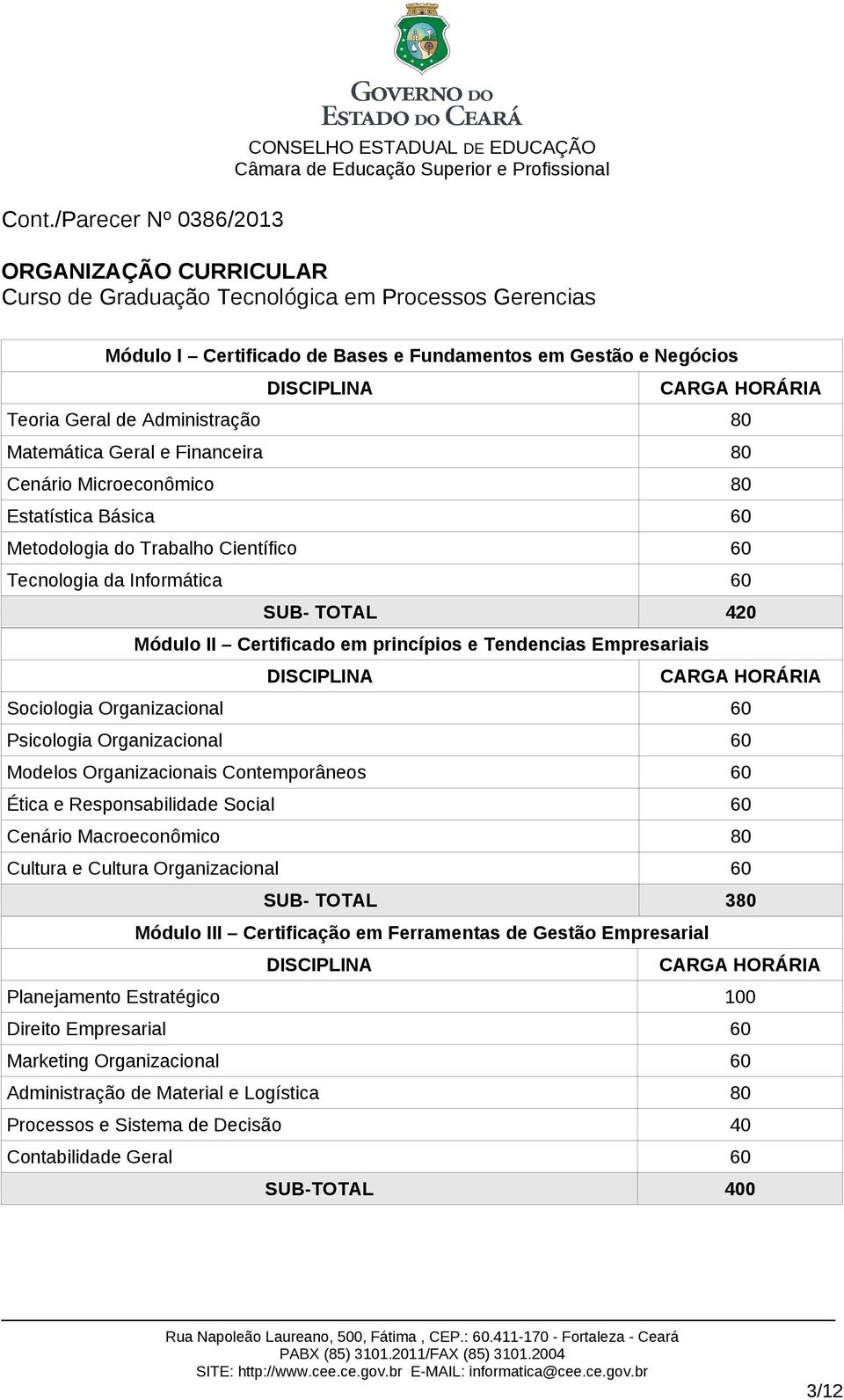 GOVERNO DO ESTADO DO CEARÁ
CONSELHO ESTADUAL DE EDUCAÇÃO
Câmara de Educação Superior e Profissional

Cont./Parecer Nº 0386/2013

ORGANIZAÇÃO CURRICULAR
Curso de Graduação Tecnológica em Processos Gerencias

| Módulo I – Certificado de Bases e Fundamentos em Gestão e Negócios | |
|---|---|
| DISCIPLINA | CARGA HORÁRIA |
| Teoria Geral de Administração | 80 |
| Matemática Geral e Financeira | 80 |
| Cenário Microeconômico | 80 |
| Estatística Básica | 60 |
| Metodologia do Trabalho Científico | 60 |
| Tecnologia da Informática | 60 |
| SUB- TOTAL | 420 |
| Módulo II – Certificado em princípios e Tendencias Empresariais | |
| DISCIPLINA | CARGA HORÁRIA |
| Sociologia Organizacional | 60 |
| Psicologia Organizacional | 60 |
| Modelos Organizacionais Contemporâneos | 60 |
| Ética e Responsabilidade Social | 60 |
| Cenário Macroeconômico | 80 |
| Cultura e Cultura Organizacional | 60 |
| SUB- TOTAL | 380 |
| Módulo III – Certificação em Ferramentas de Gestão Empresarial | |
| DISCIPLINA | CARGA HORÁRIA |
| Planejamento Estratégico | 100 |
| Direito Empresarial | 60 |
| Marketing Organizacional | 60 |
| Administração de Material e Logística | 80 |
| Processos e Sistema de Decisão | 40 |
| Contabilidade Geral | 60 |
| SUB-TOTAL | 400 |

Rua Napoleão Laureano, 500, Fátima , CEP.: 60.411-170 - Fortaleza - Ceará
PABX (85) 3101.2011/FAX (85) 3101.2004
SITE: http://www.cee.ce.gov.br E-MAIL: informatica@cee.ce.gov.br

3/12